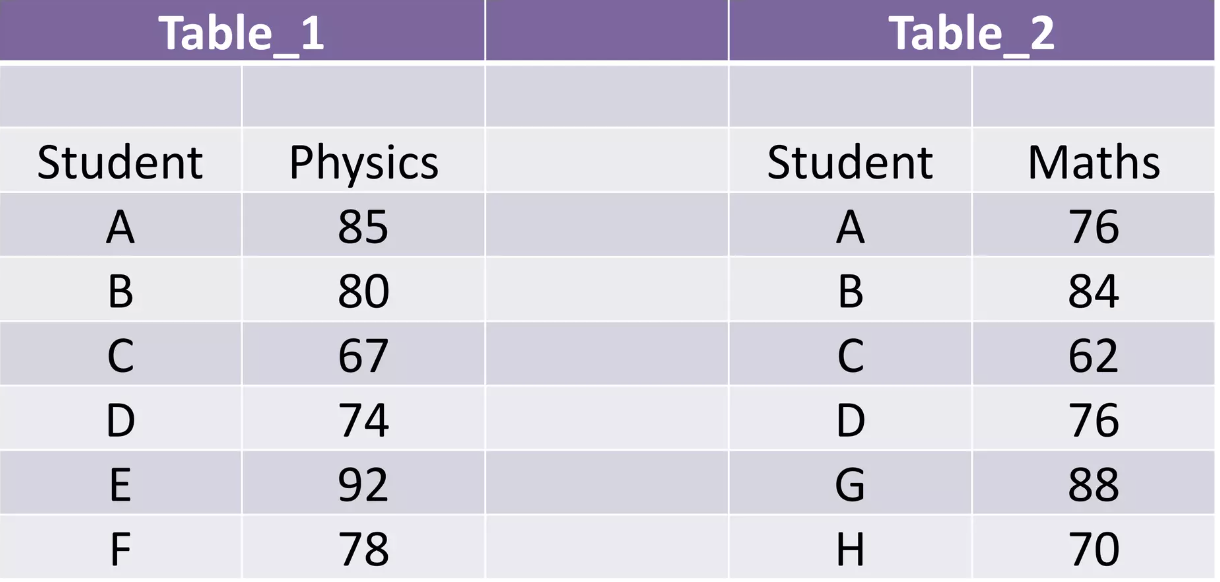 | Table_1 | | | Table_2 | |
|---|---|---|---|---|
| | | | | |
| Student | Physics | | Student | Maths |
| A | 85 | | A | 76 |
| B | 80 | | B | 84 |
| C | 67 | | C | 62 |
| D | 74 | | D | 76 |
| E | 92 | | G | 88 |
| F | 78 | | H | 70 |